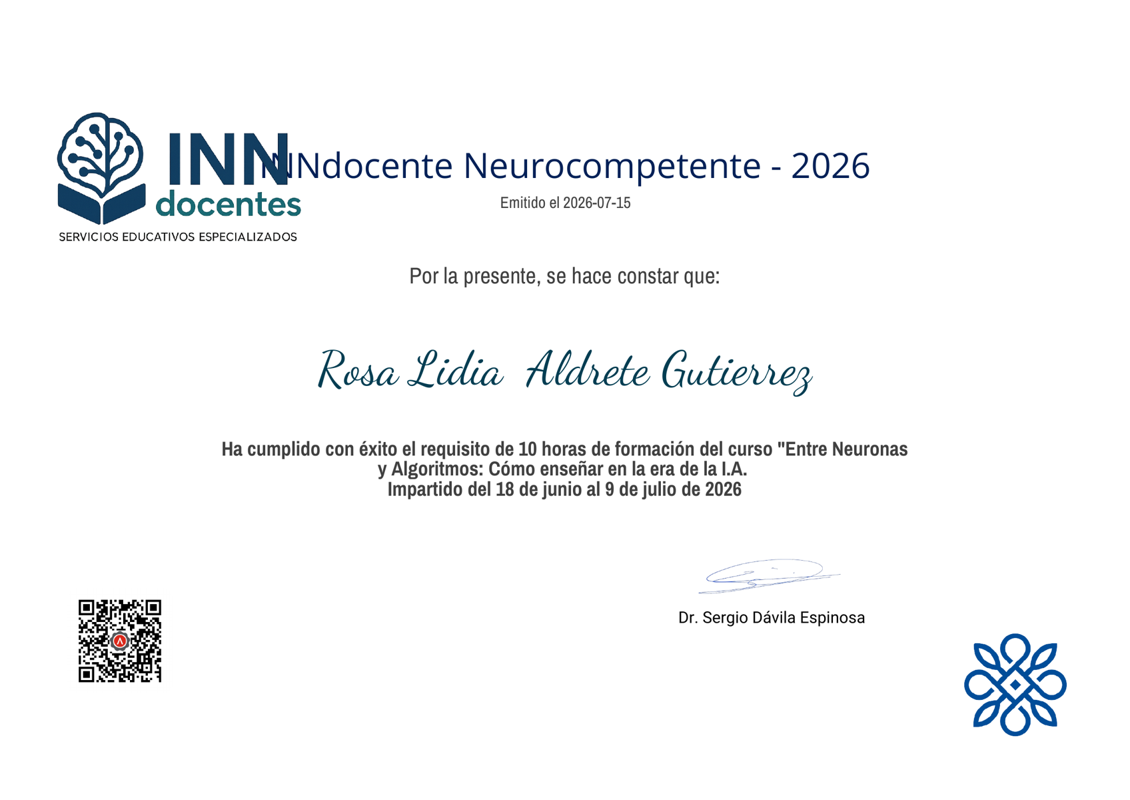 INN
docentes
SERVICIOS EDUCATIVOS ESPECIALIZADOS

INNdocente Neurocompetente - 2026

Emitido el 2026-07-15

Por la presente, se hace constar que:

Rosa Lidia Aldrete Gutierrez

Ha cumplido con éxito el requisito de 10 horas de formación del curso "Entre Neuronas y Algoritmos: Cómo enseñar en la era de la I.A. Impartido del 18 de junio al 9 de julio de 2026

Dr. Sergio Dávila Espinosa